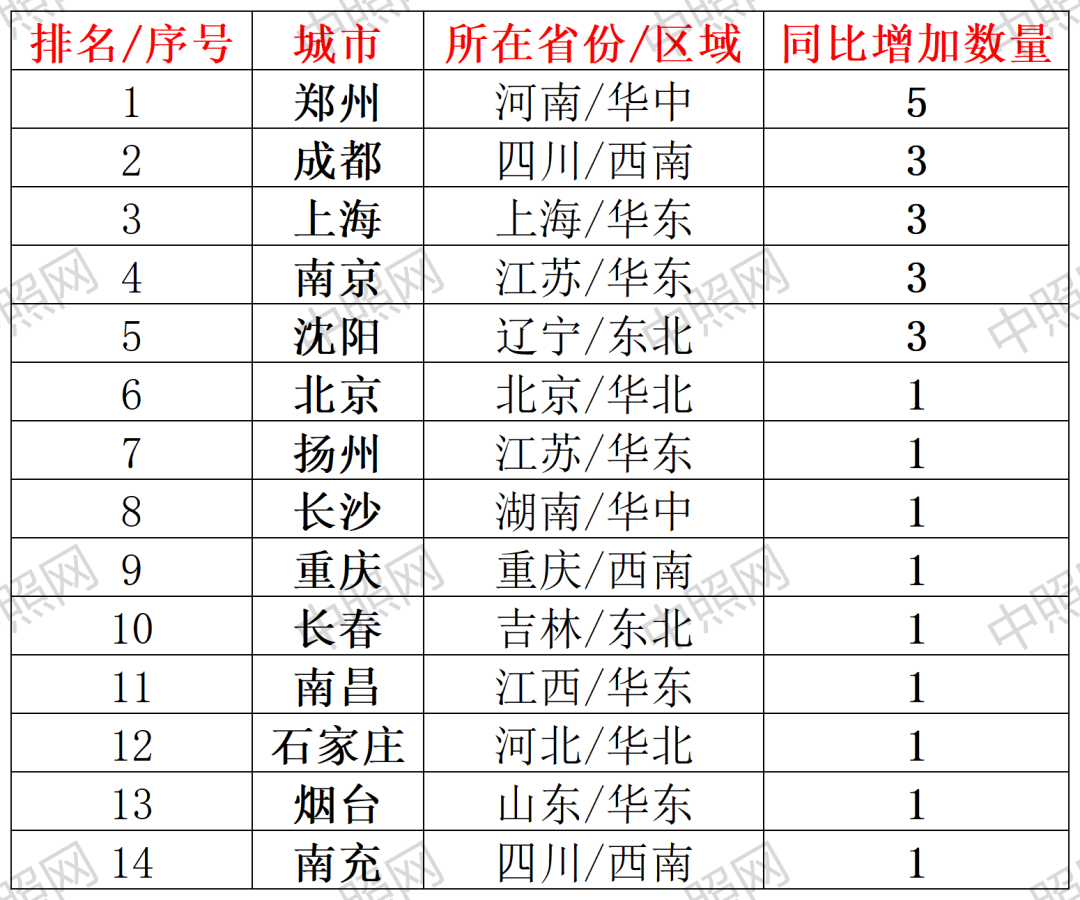 | 排名/序号 | 城市 | 所在省份/区域 | 同比增加数量 |
|---|---|---|---|
| 1 | 郑州 | 河南/华中 | 5 |
| 2 | 成都 | 四川/西南 | 3 |
| 3 | 上海 | 上海/华东 | 3 |
| 4 | 南京 | 江苏/华东 | 3 |
| 5 | 沈阳 | 辽宁/东北 | 3 |
| 6 | 北京 | 北京/华北 | 1 |
| 7 | 扬州 | 江苏/华东 | 1 |
| 8 | 长沙 | 湖南/华中 | 1 |
| 9 | 重庆 | 重庆/西南 | 1 |
| 10 | 长春 | 吉林/东北 | 1 |
| 11 | 南昌 | 江西/华东 | 1 |
| 12 | 石家庄 | 河北/华北 | 1 |
| 13 | 烟台 | 山东/华东 | 1 |
| 14 | 南充 | 四川/西南 | 1 |

中照网